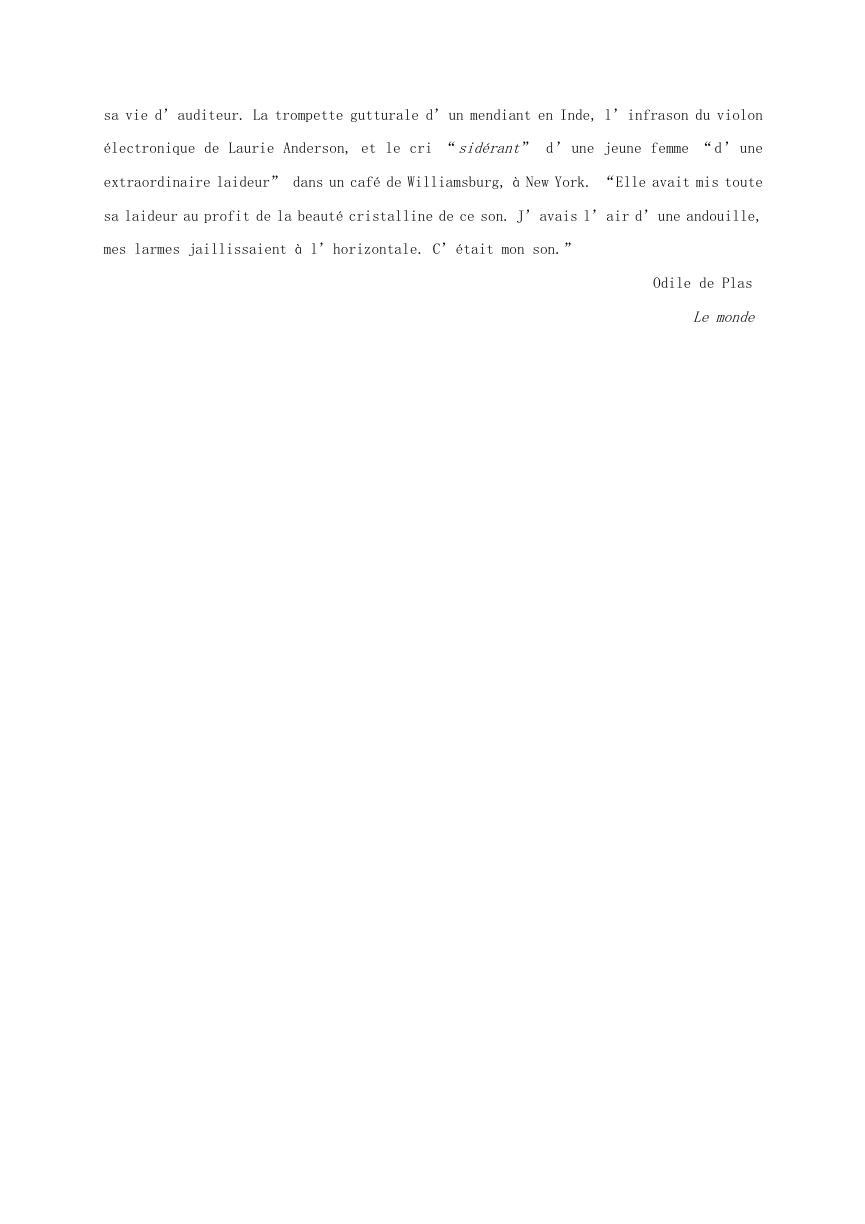 sa vie d’auditeur. La trompette gutturale d’un mendiant en Inde, l’infrason du violon électronique de Laurie Anderson, et le cri “sidérant” d’une jeune femme “d’une extraordinaire laideur” dans un café de Williamsburg, à New York. “Elle avait mis toute sa laideur au profit de la beauté cristalline de ce son. J’avais l’air d’une andouille, mes larmes jaillissaient à l’horizontale. C’était mon son.”

Odile de Plas

Le monde